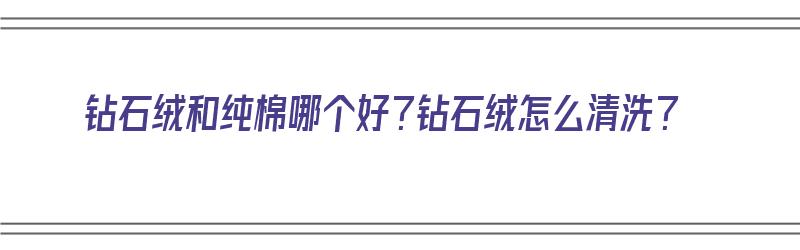 钻石绒和纯棉哪个好？钻石绒怎么清洗？